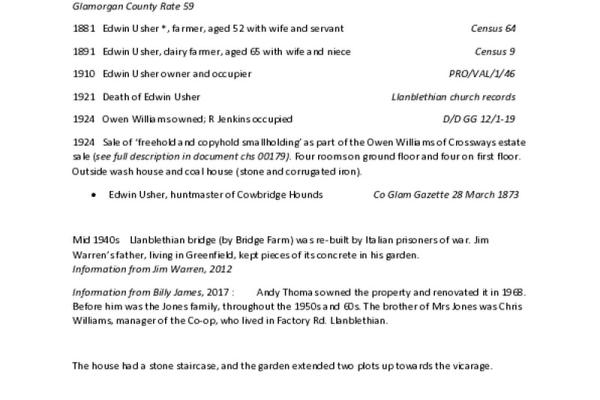 Glamorgan County Rate 59

1881 Edwin Usher *, farmer, aged 52 with wife and servant Census 64

1891 Edwin Usher, dairy farmer, aged 65 with wife and niece Census 9

1910 Edwin Usher owner and occupier PRO/VAL/1/46

1921 Death of Edwin Usher Llanblethian church records

1924 Owen Williams owned; R Jenkins occupied D/D GG 12/1-19

1924 Sale of 'freehold and copyhold smallholding' as part of the Owen Williams of Crossways estate sale (see full description in document chs 00179). Four rooms on ground floor and four on first floor. Outside wash house and coal house (stone and corrugated iron).

• Edwin Usher, huntmaster of Cowbridge Hounds Co Glam Gazette 28 March 1873

Mid 1940s Llanblethian bridge (by Bridge Farm) was re-built by Italian prisoners of war. Jim Warren's father, living in Greenfield, kept pieces of its concrete in his garden.
Information from Jim Warren, 2012

Information from Billy James, 2017 : Andy Thomas owned the property and renovated it in 1968. Before him was the Jones family, throughout the 1950s and 60s. The brother of Mrs Jones was Chris Williams, manager of the Co-op, who lived in Factory Rd. Llanblethian.

The house had a stone staircase, and the garden extended two plots up towards the vicarage.